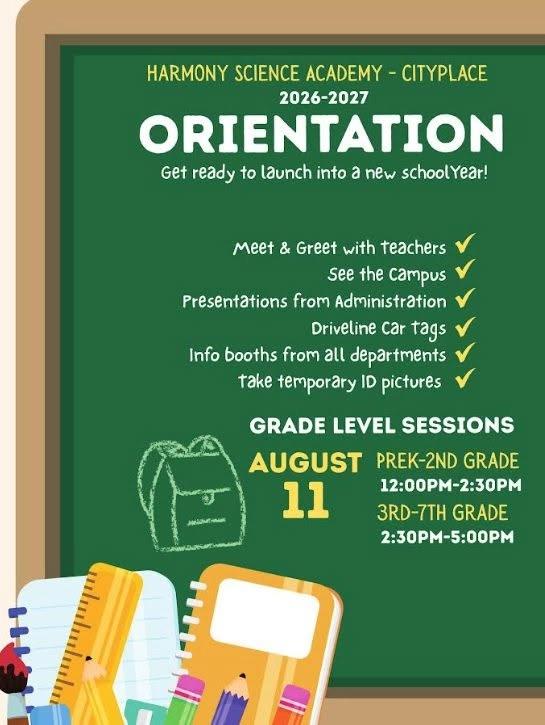 HARMONY SCIENCE ACADEMY - CITYPLACE
2026-2027
ORIENTATION
Get ready to launch into a new schoolYear!

Meet & Greet with teachers ✓
See the Campus ✓
Presentations from Administration ✓
Driveline Car tags ✓
Info booths from all departments ✓
Take temporary ID pictures ✓

GRADE LEVEL SESSIONS

AUGUST 11

PREK-2ND GRADE
12:00PM-2:30PM
3RD-7TH GRADE
2:30PM-5:00PM